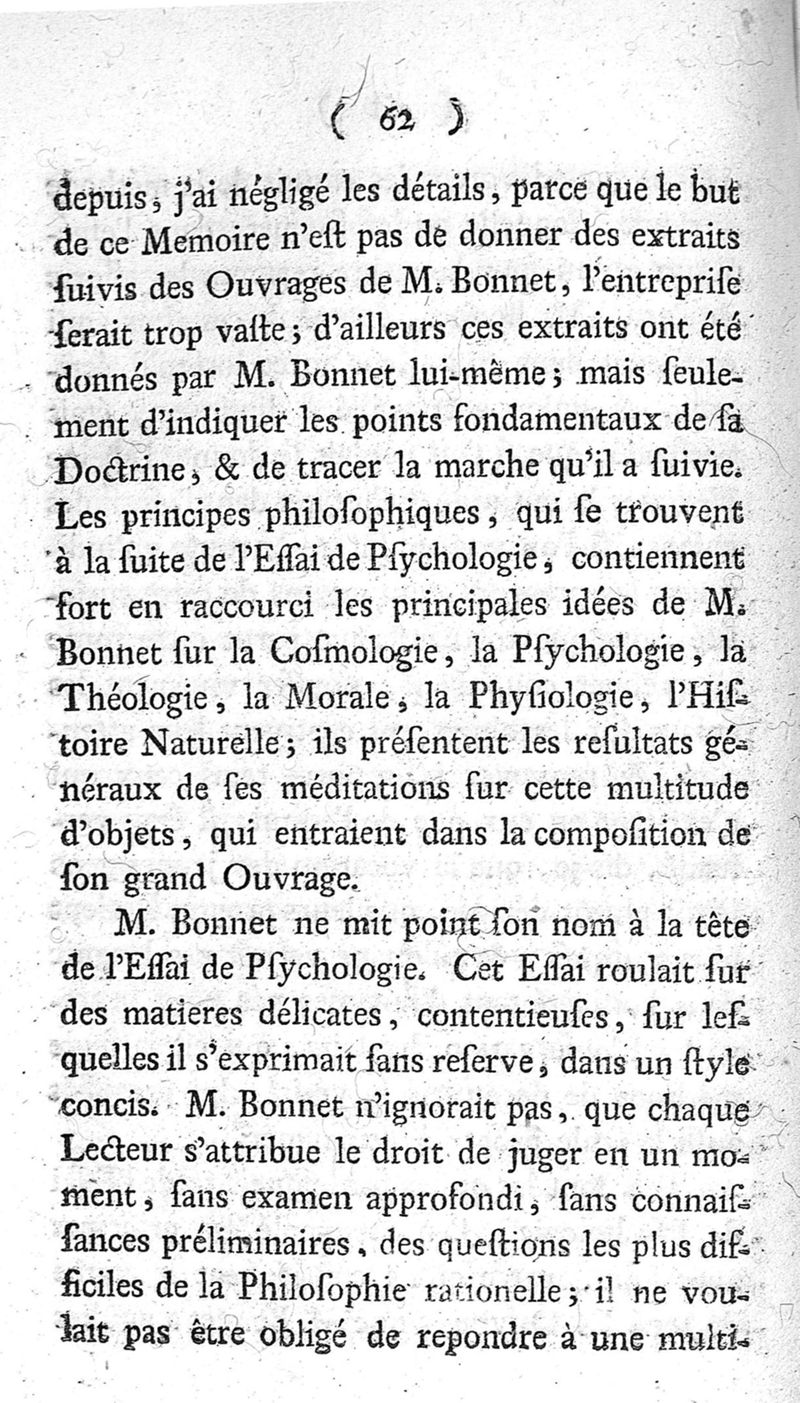 ( 62 )

depuis, j'ai négligé les détails, parce que le but de ce Memoire n'eſt pas de donner des extraits ſuivis des Ouvrages de M. Bonnet, l'entrepriſe ſerait trop vaſte; d'ailleurs ces extraits ont été donnés par M. Bonnet lui-même; mais ſeulement d'indiquer les points fondamentaux de ſa Doctrine, & de tracer la marche qu'il a ſuivie. Les principes philoſophiques, qui ſe trouvent à la ſuite de l'Eſſai de Pſychologie, contiennent fort en raccourci les principales idées de M. Bonnet ſur la Coſmologie, la Pſychologie, la Théologie, la Morale, la Phyſiologie, l'Hiſtoire Naturelle; ils préſentent les reſultats généraux de ſes méditations ſur cette multitude d'objets, qui entraient dans la compoſition de ſon grand Ouvrage.

M. Bonnet ne mit point ſon nom à la tête de l'Eſſai de Pſychologie. Cet Eſſai roulait ſur des matieres délicates, contentieuſes, ſur leſquelles il s'exprimait ſans reſerve, dans un ſtyle concis. M. Bonnet n'ignorait pas, que chaque Lecteur s'attribue le droit de juger en un moment, ſans examen approfondi, ſans connaiſſances préliminaires, des queſtions les plus difficiles de la Philoſophie rationelle; il ne voulait pas être obligé de repondre à une multi-